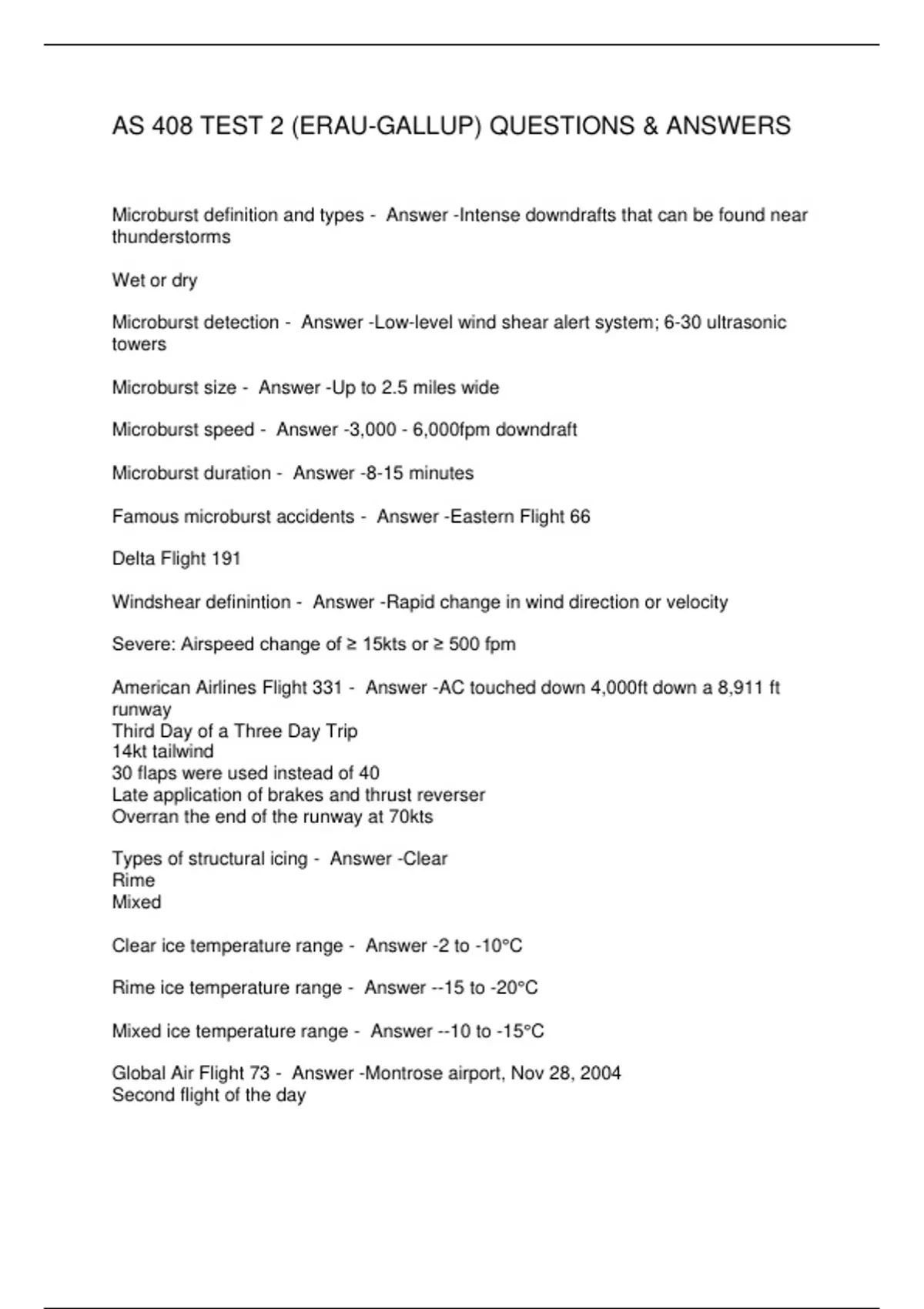 AS 408 TEST 2 (ERAU-GALLUP) QUESTIONS & ANSWERS

Microburst definition and types - Answer -Intense downdrafts that can be found near thunderstorms

Wet or dry

Microburst detection - Answer -Low-level wind shear alert system; 6-30 ultrasonic towers

Microburst size - Answer -Up to 2.5 miles wide

Microburst speed - Answer -3,000 - 6,000fpm downdraft

Microburst duration - Answer -8-15 minutes

Famous microburst accidents - Answer -Eastern Flight 66

Delta Flight 191

Windshear definintion - Answer -Rapid change in wind direction or velocity

Severe: Airspeed change of ≥ 15kts or ≥ 500 fpm

American Airlines Flight 331 - Answer -AC touched down 4,000ft down a 8,911 ft runway
Third Day of a Three Day Trip
14kt tailwind
30 flaps were used instead of 40
Late application of brakes and thrust reverser
Overran the end of the runway at 70kts

Types of structural icing - Answer -Clear
Rime
Mixed

Clear ice temperature range - Answer -2 to -10°C

Rime ice temperature range - Answer --15 to -20°C

Mixed ice temperature range - Answer --10 to -15°C

Global Air Flight 73 - Answer -Montrose airport, Nov 28, 2004
Second flight of the day